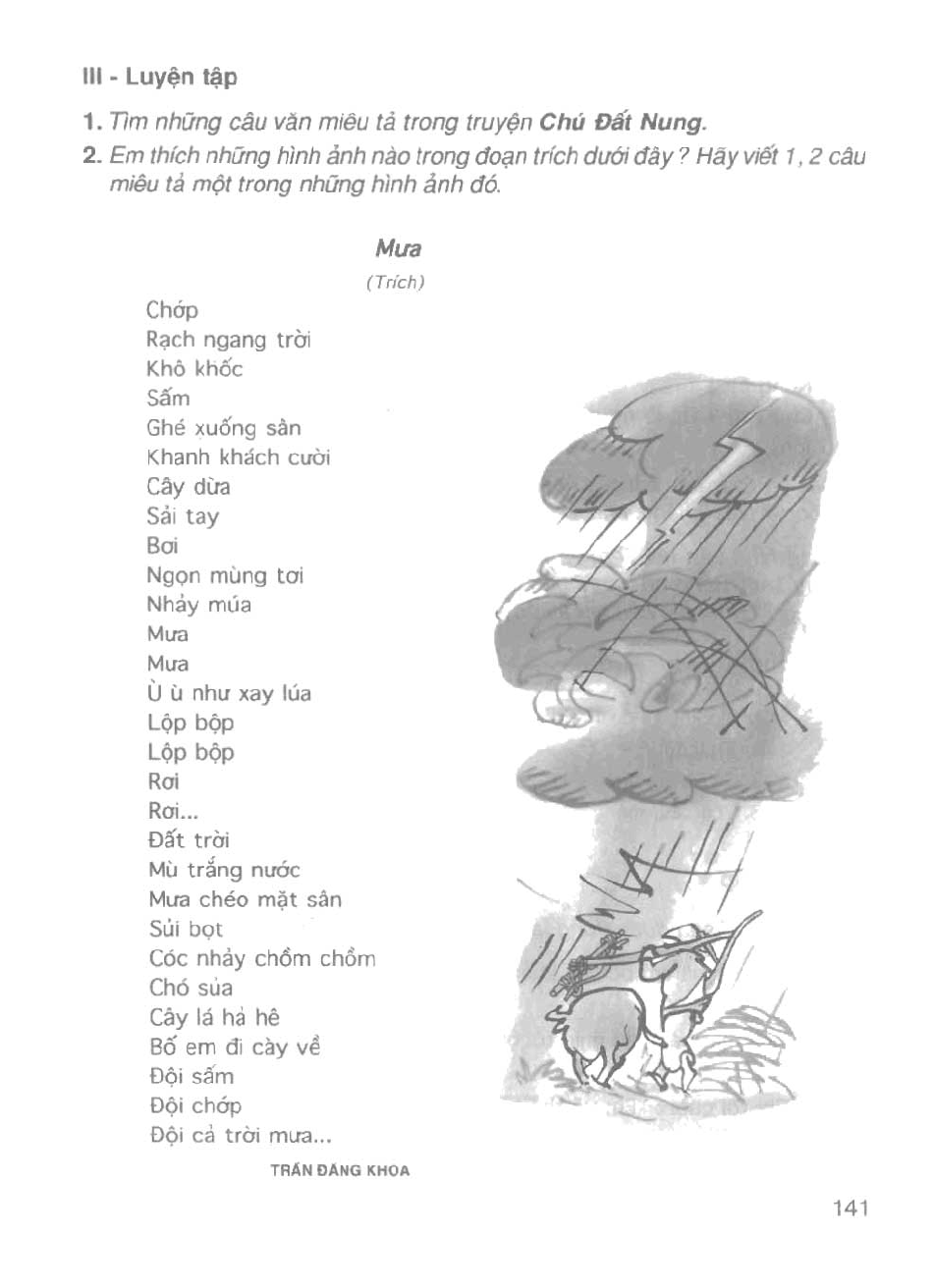 III - Luyện tập

1. Tìm những câu văn miêu tả trong truyện Chú Đất Nung.

2. Em thích những hình ảnh nào trong đoạn trích dưới đây ? Hãy viết 1, 2 câu miêu tả một trong những hình ảnh đó.

Mưa

(Trích)

Chớp
Rạch ngang trời
Khô khốc
Sấm
Ghé xuống sân
Khanh khách cười
Cây dừa
Sải tay
Bơi
Ngọn mùng tơi
Nhảy múa
Mưa
Mưa
Ù ù như xay lúa
Lộp bộp
Lộp bộp
Rơi
Rơi...
Đất trời
Mù trắng nước
Mưa chéo mặt sân
Sủi bọt
Cóc nhảy chồm chồm
Chó sủa
Cây lá hả hê
Bố em đi cày về
Đội sấm
Đội chớp
Đội cả trời mưa...

TRẦN ĐĂNG KHOA

141